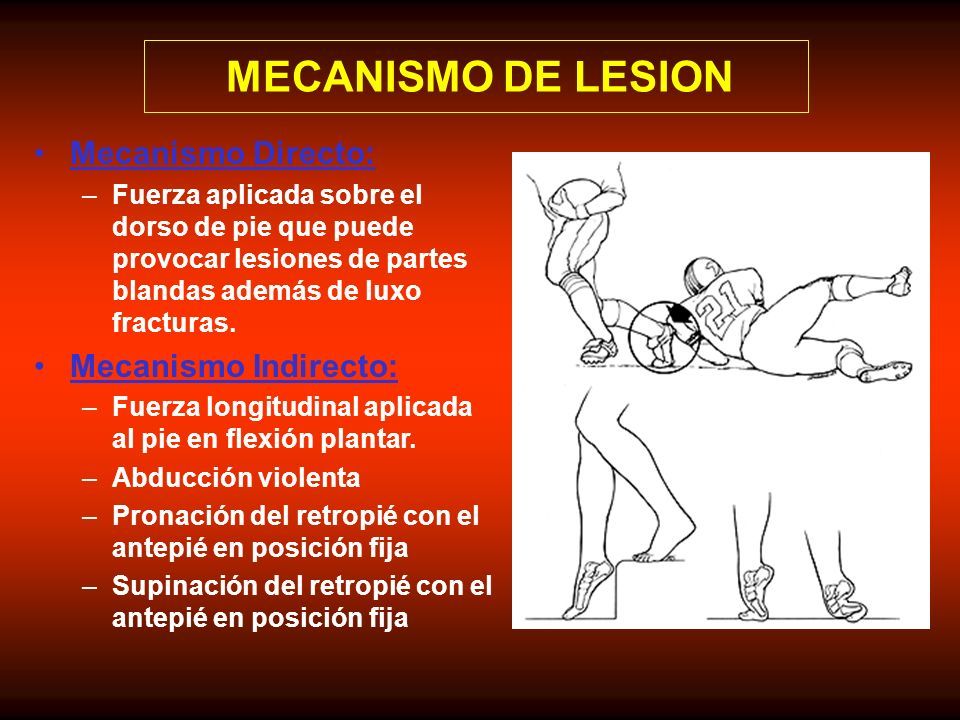 MECANISMO DE LESION

• Mecanismo Directo:
– Fuerza aplicada sobre el dorso de pie que puede provocar lesiones de partes blandas además de luxo fracturas.

• Mecanismo Indirecto:
– Fuerza longitudinal aplicada al pie en flexión plantar.
– Abducción violenta
– Pronación del retropié con el antepié en posición fija
– Supinación del retropié con el antepié en posición fija

21